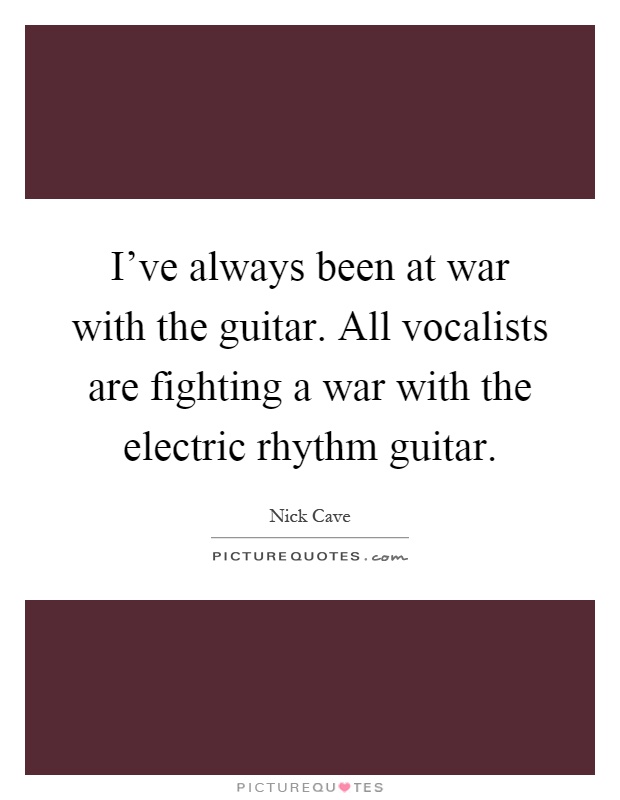 I’ve always been at war with the guitar. All vocalists are fighting a war with the electric rhythm guitar.

Nick Cave

PICTUREQUOTES.com

PICTUREQUOTES